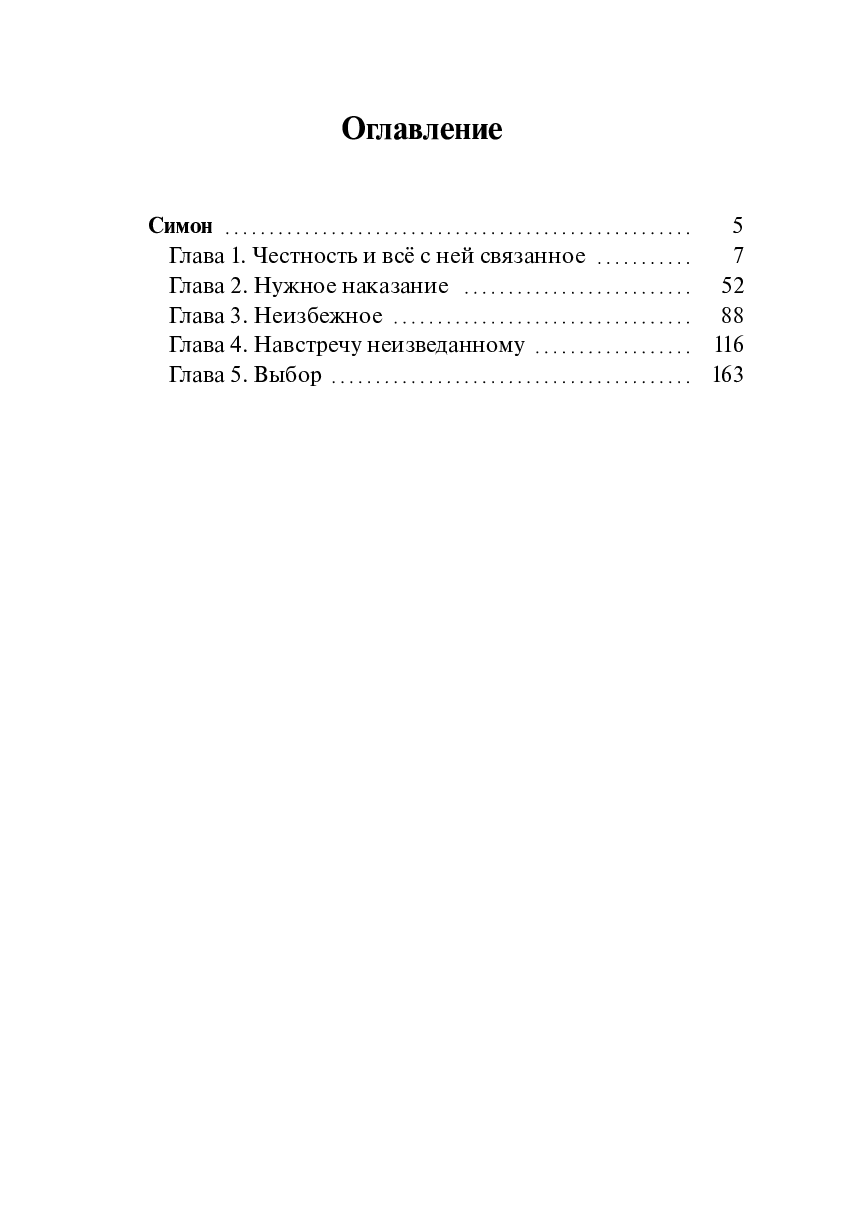 Оглавление

Симон 5
Глава 1. Честность и всё с ней связанное 7
Глава 2. Нужное наказание 52
Глава 3. Неизбежное 88
Глава 4. Навстречу неизведанному 116
Глава 5. Выбор 163